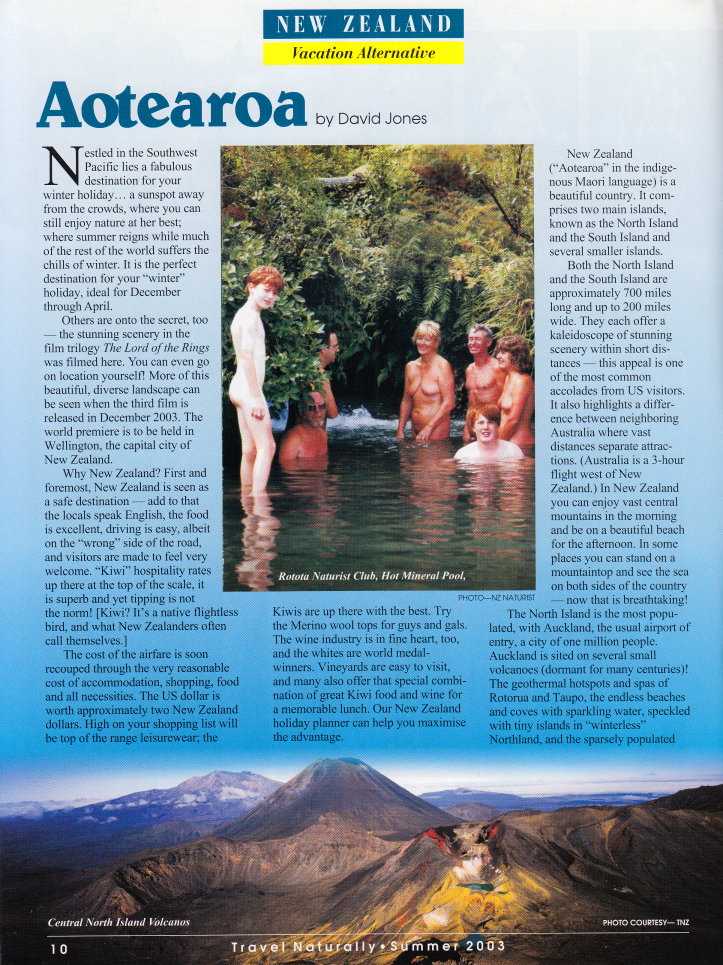 NEW ZEALAND

Vacation Alternative

Aotearoa by David Jones

Nestled in the Southwest Pacific lies a fabulous destination for your winter holiday… a sunspot away from the crowds, where you can still enjoy nature at her best; where summer reigns while much of the rest of the world suffers the chills of winter. It is the perfect destination for your "winter" holiday, ideal for December through April.

Others are onto the secret, too — the stunning scenery in the film trilogy The Lord of the Rings was filmed here. You can even go on location yourself! More of this beautiful, diverse landscape can be seen when the third film is released in December 2003. The world premiere is to be held in Wellington, the capital city of New Zealand.

Why New Zealand? First and foremost, New Zealand is seen as a safe destination — add to that the locals speak English, the food is excellent, driving is easy, albeit on the "wrong" side of the road, and visitors are made to feel very welcome. "Kiwi" hospitality rates up there at the top of the scale, it is superb and yet tipping is not the norm! [Kiwi? It's a native flightless bird, and what New Zealanders often call themselves.]

The cost of the airfare is soon recouped through the very reasonable cost of accommodation, shopping, food and all necessities. The US dollar is worth approximately two New Zealand dollars. High on your shopping list will be top of the range leisurewear; the

Rotota Naturist Club, Hot Mineral Pool,

PHOTO—NZ NATURIST

Kiwis are up there with the best. Try the Merino wool tops for guys and gals. The wine industry is in fine heart, too, and the whites are world medal-winners. Vineyards are easy to visit, and many also offer that special combination of great Kiwi food and wine for a memorable lunch. Our New Zealand holiday planner can help you maximise the advantage.

New Zealand ("Aotearoa" in the indigenous Maori language) is a beautiful country. It comprises two main islands, known as the North Island and the South Island and several smaller islands.

Both the North Island and the South Island are approximately 700 miles long and up to 200 miles wide. They each offer a kaleidoscope of stunning scenery within short distances — this appeal is one of the most common accolades from US visitors. It also highlights a difference between neighboring Australia where vast distances separate attractions. (Australia is a 3-hour flight west of New Zealand.) In New Zealand you can enjoy vast central mountains in the morning and be on a beautiful beach for the afternoon. In some places you can stand on a mountaintop and see the sea on both sides of the country — now that is breathtaking!

The North Island is the most populated, with Auckland, the usual airport of entry, a city of one million people. Auckland is sited on several small volcanoes (dormant for many centuries)! The geothermal hotspots and spas of Rotorua and Taupo, the endless beaches and coves with sparkling water, speckled with tiny islands in "winterless" Northland, and the sparsely populated

Central North Island Volcanos

PHOTO COURTESY— TNZ

10

Travel Naturally • Summer 2003